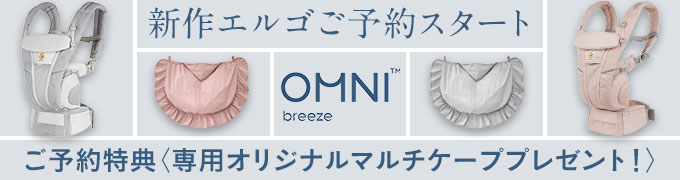 新作エルゴご予約スタート

OMNI™
breeze

ご予約特典〈専用オリジナルマルチケーププレゼント！〉